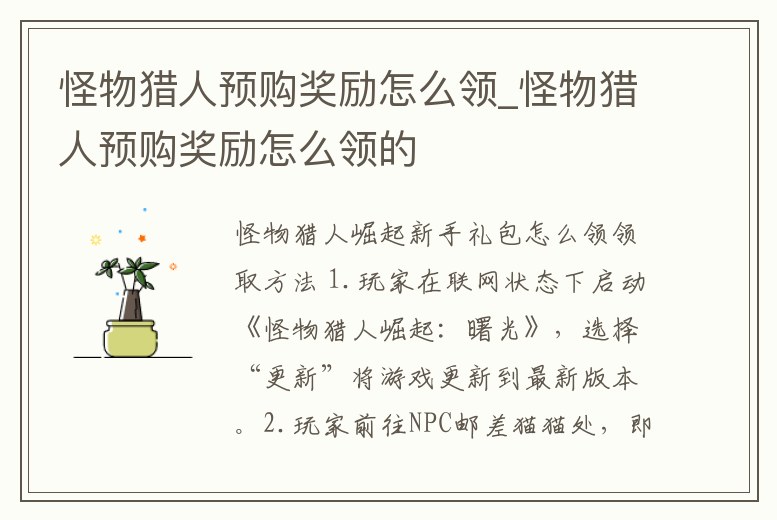 怪物猎人预购奖励怎么领_怪物猎人预购奖励怎么领的

怪物猎人崛起新手礼包怎么领领取方法 1.玩家在联网状态下启动《怪物猎人崛起：曙光》，选择“更新”将游戏更新到最新版本。2.玩家前往NPC邮差猫猫处，即